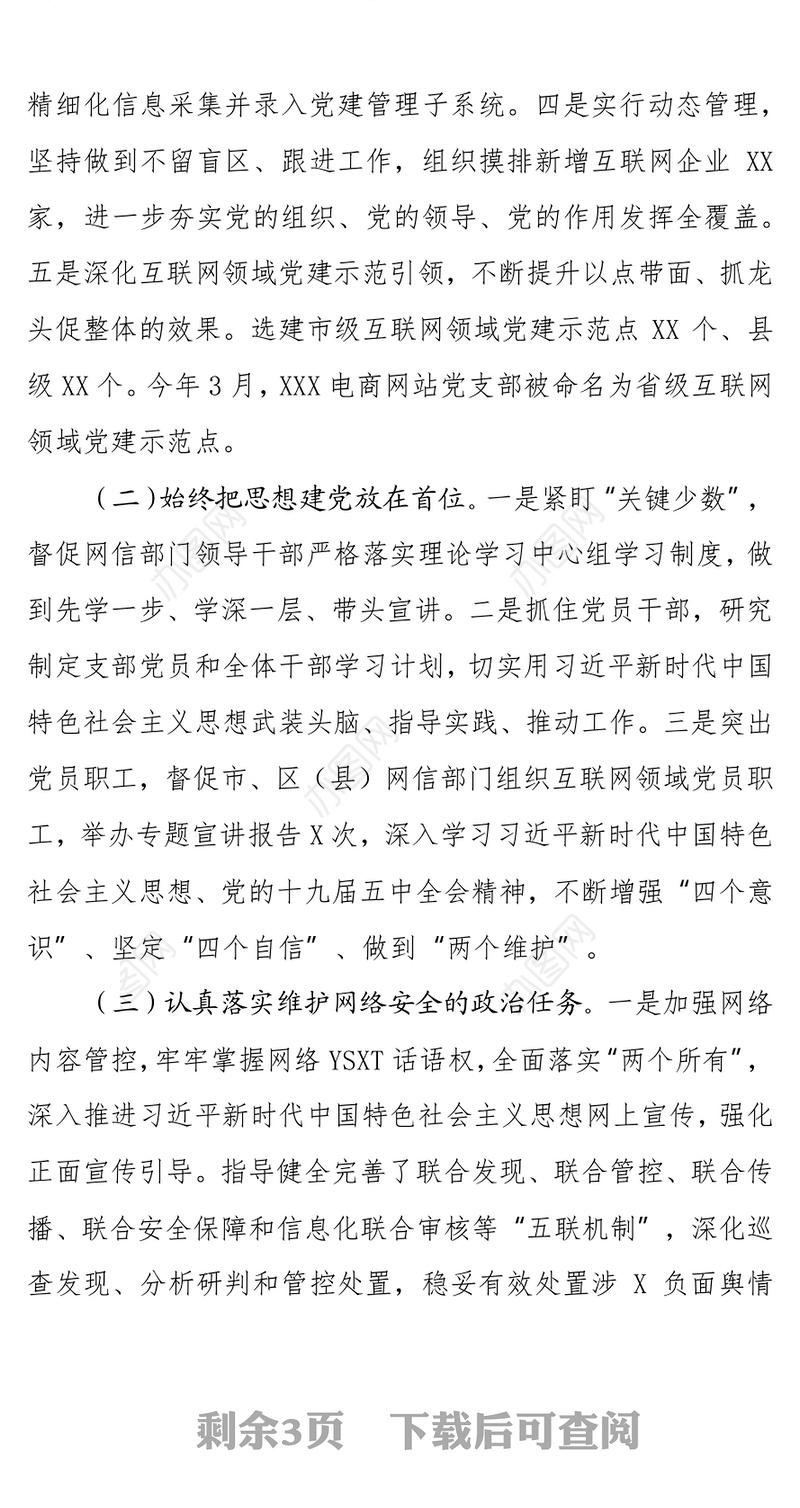 精细化信息采集并录入党建管理子系统。四是实行动态管理，坚持做到不留盲区、跟进工作，组织摸排新增互联网企业 XX 家，进一步夯实党的组织、党的领导、党的作用发挥全覆盖。五是深化互联网领域党建示范引领，不断提升以点带面、抓龙头促整体的效果。选建市级互联网领域党建示范点 XX 个、县级 XX 个。今年 3 月，XXX 电商网站党支部被命名为省级互联网领域党建示范点。

（二）始终把思想建党放在首位。一是紧盯“关键少数”，督促网信部门领导干部严格落实理论学习中心组学习制度，做到先学一步、学深一层、带头宣讲。二是抓住党员干部，研究制定支部党员和全体干部学习计划，切实用习近平新时代中国特色社会主义思想武装头脑、指导实践、推动工作。三是突出党员职工，督促市、区（县）网信部门组织互联网领域党员职工，举办专题宣讲报告 X 次，深入学习习近平新时代中国特色社会主义思想、党的十九届五中全会精神，不断增强“四个意识”、坚定“四个自信”、做到“两个维护”。

（三）认真落实维护网络安全的政治任务。一是加强网络内容管控，牢牢掌握网络 YSXT 话语权，全面落实“两个所有”，深入推进习近平新时代中国特色社会主义思想网上宣传，强化正面宣传引导。指导健全完善了联合发现、联合管控、联合传播、联合安全保障和信息化联合审核等“五联机制”，深化巡查发现、分析研判和管控处置，稳妥有效处置涉 X 负面舆情

剩余3页 下载后可查阅